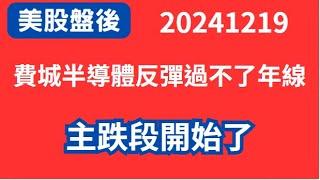 美股盤後 20241219

費城半導體反彈過不了年線

主跌段開始了